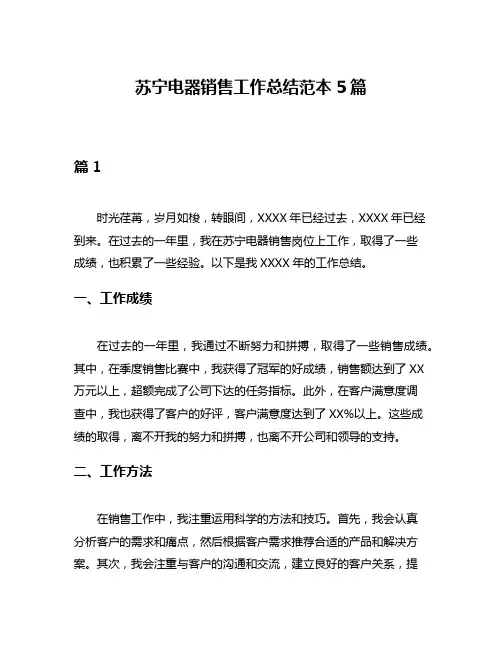 苏宁电器销售工作总结范本 5 篇

篇 1

时光荏苒，岁月如梭，转眼间，XXXX 年已经过去，XXXX 年已经到来。在过去的一年里，我在苏宁电器销售岗位上工作，取得了一些成绩，也积累了一些经验。以下是我 XXXX 年的工作总结。

一、工作成绩

在过去的一年里，我通过不断努力和拼搏，取得了一些销售成绩。其中，在季度销售比赛中，我获得了冠军的好成绩，销售额达到了 XX 万元以上，超额完成了公司下达的任务指标。此外，在客户满意度调查中，我也获得了客户的好评，客户满意度达到了 XX%以上。这些成绩的取得，离不开我的努力和拼搏，也离不开公司和领导的支持。

二、工作方法

在销售工作中，我注重运用科学的方法和技巧。首先，我会认真分析客户的需求和痛点，然后根据客户需求推荐合适的产品和解决方案。其次，我会注重与客户的沟通和交流，建立良好的客户关系，提